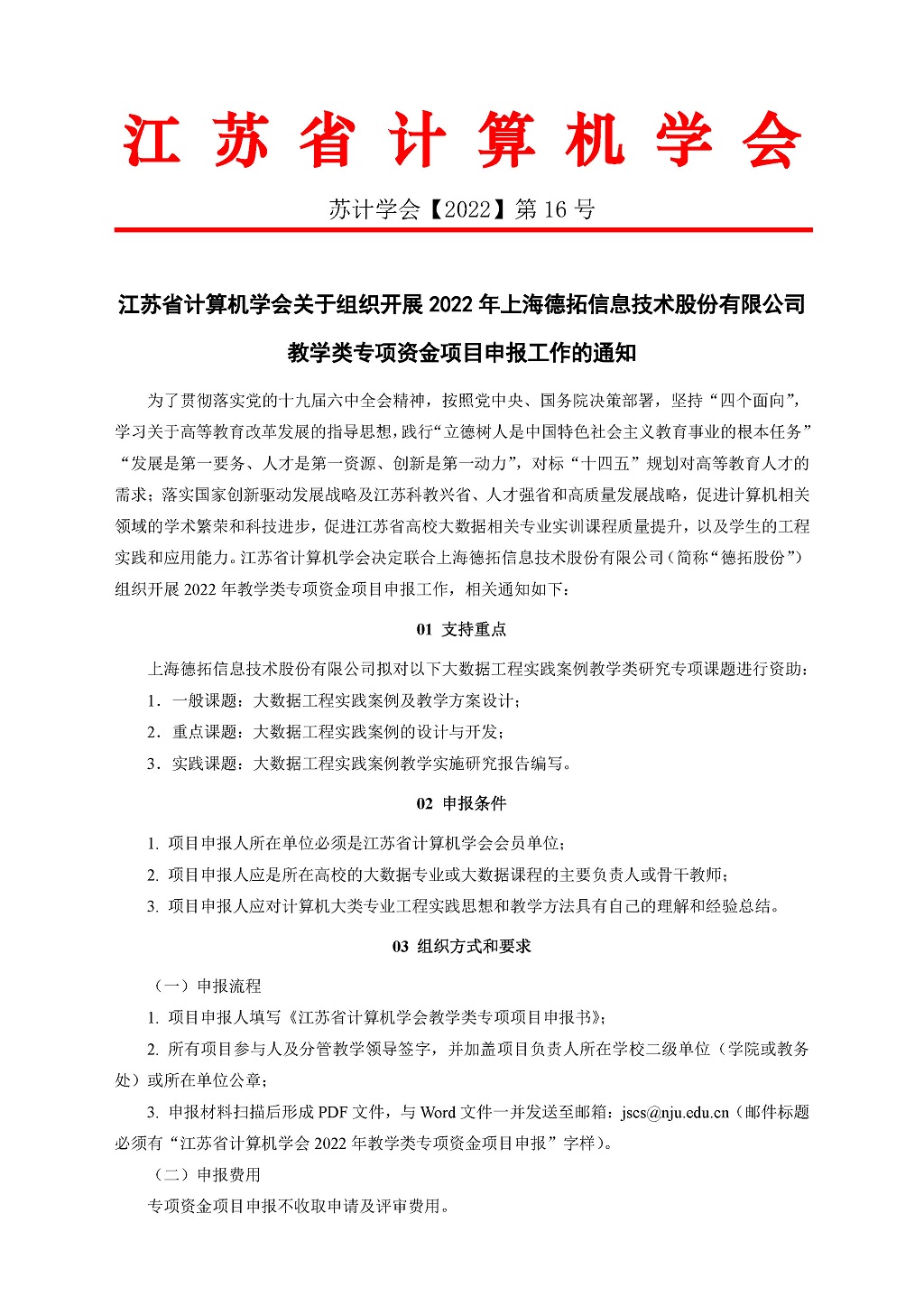 江苏省计算机学会

苏计学会【2022】第 16 号

江苏省计算机学会关于组织开展 2022 年上海德拓信息技术股份有限公司教学类专项资金项目申报工作的通知

为了贯彻落实党的十九届六中全会精神，按照党中央、国务院决策部署，坚持“四个面向”，学习关于高等教育改革发展的指导思想，践行“立德树人是中国特色社会主义教育事业的根本任务”“发展是第一要务、人才是第一资源、创新是第一动力”，对标“十四五”规划对高等教育人才的需求；落实国家创新驱动发展战略及江苏科教兴省、人才强省和高质量发展战略，促进计算机相关领域的学术繁荣和科技进步，促进江苏省高校大数据相关专业实训课程质量提升，以及学生的工程实践和应用能力。江苏省计算机学会决定联合上海德拓信息技术股份有限公司（简称“德拓股份”）组织开展 2022 年教学类专项资金项目申报工作，相关通知如下：

01 支持重点

上海德拓信息技术股份有限公司拟对以下大数据工程实践案例教学类研究专项课题进行资助：

1．一般课题：大数据工程实践案例及教学方案设计；

2．重点课题：大数据工程实践案例的设计与开发；

3．实践课题：大数据工程实践案例教学实施研究报告编写。

02 申报条件

1. 项目申报人所在单位必须是江苏省计算机学会会员单位；

2. 项目申报人应是所在高校的大数据专业或大数据课程的主要负责人或骨干教师；

3. 项目申报人应对计算机大类专业工程实践思想和教学方法具有自己的理解和经验总结。

03 组织方式和要求

（一）申报流程

1. 项目申报人填写《江苏省计算机学会教学类专项项目申报书》；

2. 所有项目参与人及分管教学领导签字，并加盖项目负责人所在学校二级单位（学院或教务处）或所在单位公章；

3. 申报材料扫描后形成 PDF 文件，与 Word 文件一并发送至邮箱：jscs@nju.edu.cn（邮件标题必须有“江苏省计算机学会 2022 年教学类专项资金项目申报”字样）。

（二）申报费用

专项资金项目申报不收取申请及评审费用。